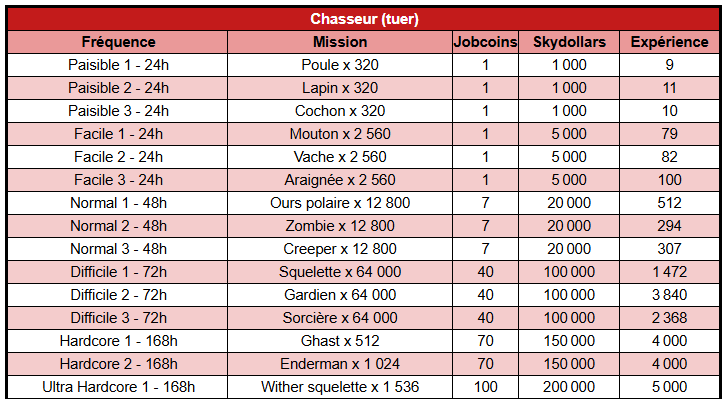 Chasseur (tuer)

| Fréquence | Mission | Jobcoins | Skydollars | Expérience |
|---|---|---|---|---|
| Paisible 1 - 24h | Poule x 320 | 1 | 1 000 | 9 |
| Paisible 2 - 24h | Lapin x 320 | 1 | 1 000 | 11 |
| Paisible 3 - 24h | Cochon x 320 | 1 | 1 000 | 10 |
| Facile 1 - 24h | Mouton x 2 560 | 1 | 5 000 | 79 |
| Facile 2 - 24h | Vache x 2 560 | 1 | 5 000 | 82 |
| Facile 3 - 24h | Araignée x 2 560 | 1 | 5 000 | 100 |
| Normal 1 - 48h | Ours polaire x 12 800 | 7 | 20 000 | 512 |
| Normal 2 - 48h | Zombie x 12 800 | 7 | 20 000 | 294 |
| Normal 3 - 48h | Creeper x 12 800 | 7 | 20 000 | 307 |
| Difficile 1 - 72h | Squelette x 64 000 | 40 | 100 000 | 1 472 |
| Difficile 2 - 72h | Gardien x 64 000 | 40 | 100 000 | 3 840 |
| Difficile 3 - 72h | Sorcière x 64 000 | 40 | 100 000 | 2 368 |
| Hardcore 1 - 168h | Ghast x 512 | 70 | 150 000 | 4 000 |
| Hardcore 2 - 168h | Enderman x 1 024 | 70 | 150 000 | 4 000 |
| Ultra Hardcore 1 - 168h | Wither squelette x 1 536 | 100 | 200 000 | 5 000 |